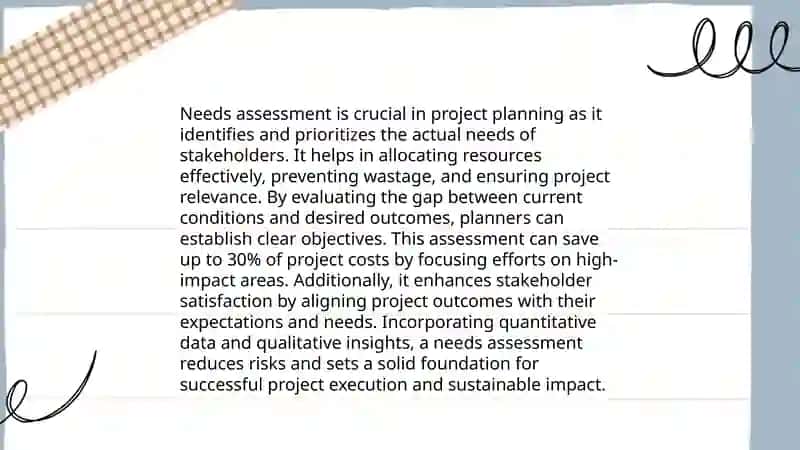 Needs assessment is crucial in project planning as it identifies and prioritizes the actual needs of stakeholders. It helps in allocating resources effectively, preventing wastage, and ensuring project relevance. By evaluating the gap between current conditions and desired outcomes, planners can establish clear objectives. This assessment can save up to 30% of project costs by focusing efforts on high-impact areas. Additionally, it enhances stakeholder satisfaction by aligning project outcomes with their expectations and needs. Incorporating quantitative data and qualitative insights, a needs assessment reduces risks and sets a solid foundation for successful project execution and sustainable impact.